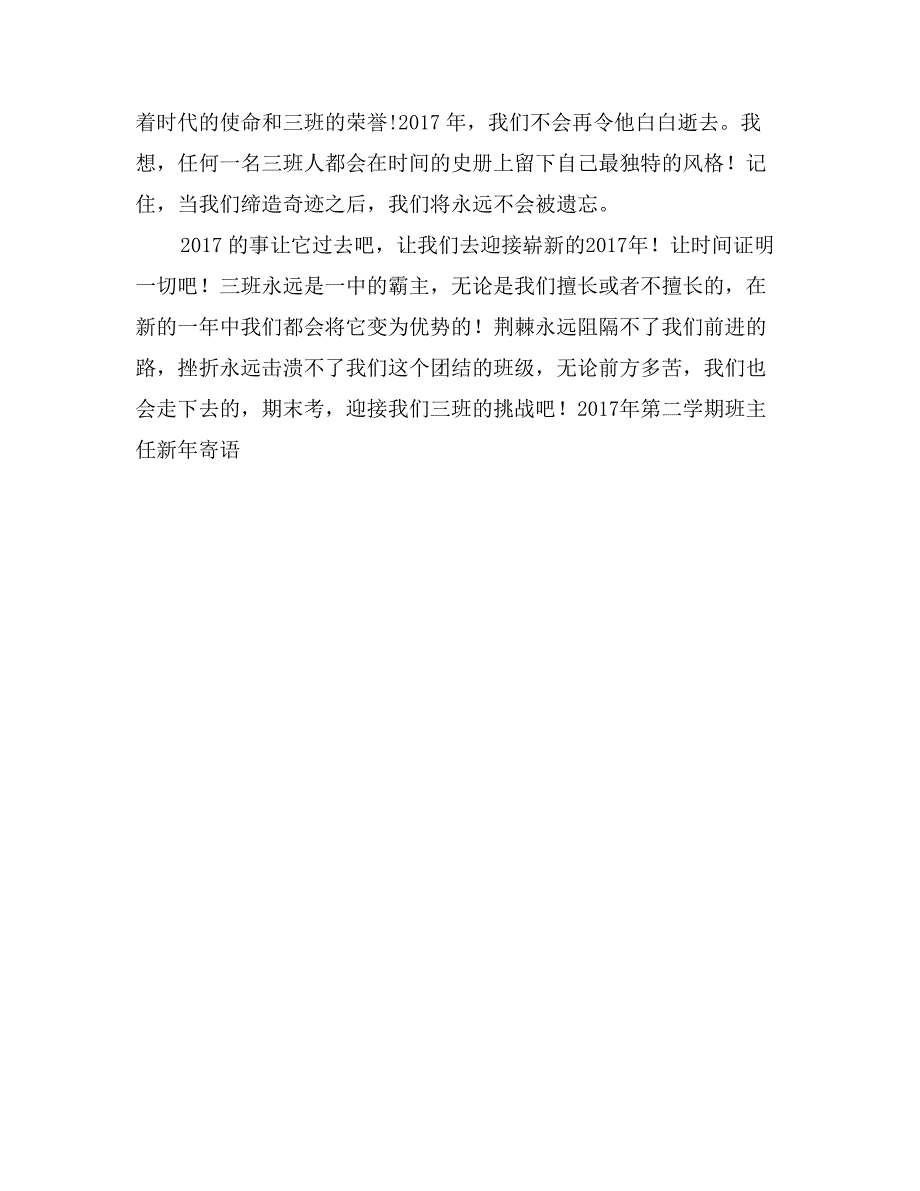 着时代的使命和三班的荣誉!2017年，我们不会再令他白白逝去。我想，任何一名三班人都会在时间的史册上留下自己最独特的风格！记住，当我们缔造奇迹之后，我们将永远不会被遗忘。

2017的事让它过去吧，让我们去迎接崭新的2017年！让时间证明一切吧！三班永远是一中的霸主，无论是我们擅长或者不擅长的，在新的一年中我们都会将它变为优势的！荆棘永远阻隔不了我们前进的路，挫折永远击溃不了我们这个团结的班级，无论前方多苦，我们也会走下去的，期末考，迎接我们三班的挑战吧！2017年第二学期班主任新年寄语